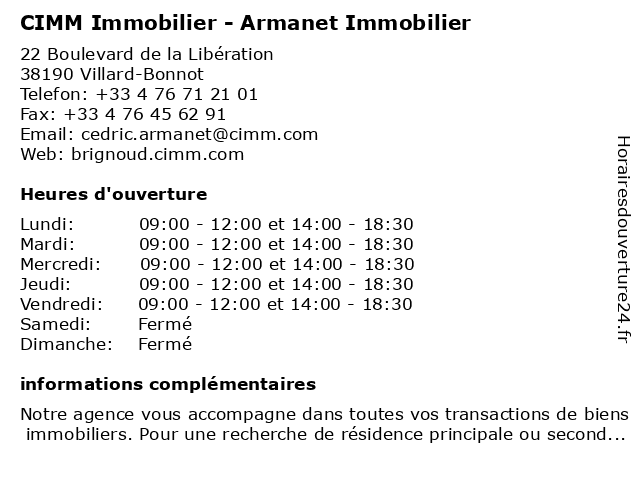 CIMM Immobilier - Armanet Immobilier

22 Boulevard de la Libération
38190 Villard-Bonnot
Telefon: +33 4 76 71 21 01
Fax: +33 4 76 45 62 91
Email: cedric.armanet@cimm.com
Web: brignoud.cimm.com

Heures d'ouverture

Lundi: 09:00 - 12:00 et 14:00 - 18:30
Mardi: 09:00 - 12:00 et 14:00 - 18:30
Mercredi: 09:00 - 12:00 et 14:00 - 18:30
Jeudi: 09:00 - 12:00 et 14:00 - 18:30
Vendredi: 09:00 - 12:00 et 14:00 - 18:30
Samedi: Fermé
Dimanche: Fermé

informations complémentaires

Notre agence vous accompagne dans toutes vos transactions de biens immobiliers. Pour une recherche de résidence principale ou second...

Horairesdouverture24.fr